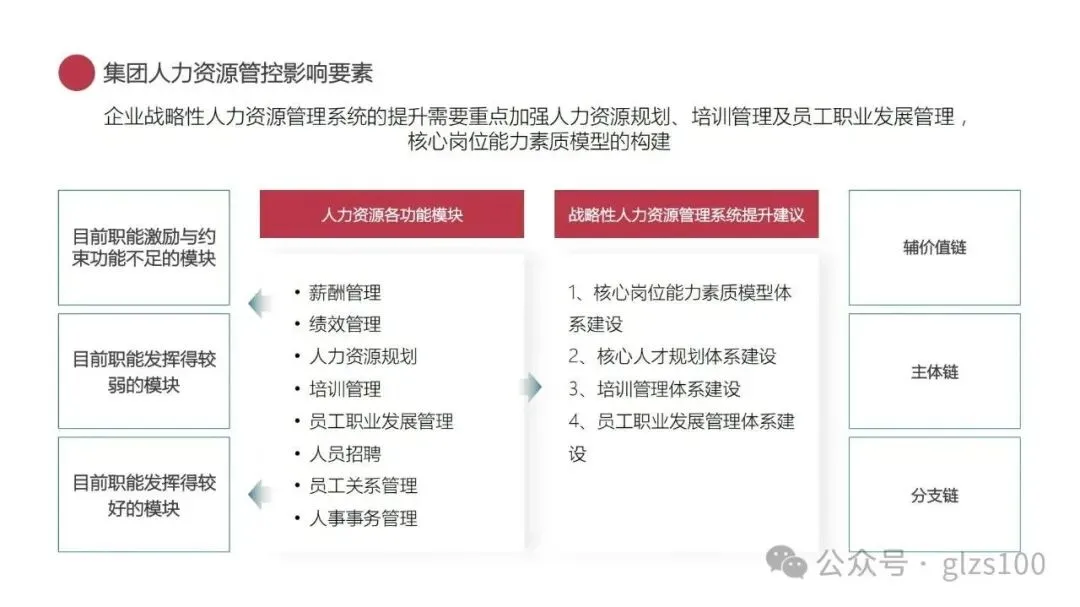 集团人力资源管控影响要素

企业战略性人力资源管理系统的提升需要重点加强人力资源规划、培训管理及员工职业发展管理，核心岗位能力素质模型的构建

目前职能激励与约束功能不足的模块

目前职能发挥得较弱的模块

目前职能发挥得较好的模块

人力资源各功能模块

• 薪酬管理
• 绩效管理
• 人力资源规划
• 培训管理
• 员工职业发展管理
• 人员招聘
• 员工关系管理
• 人事事务管理

战略性人力资源管理系统提升建议

1、核心岗位能力素质模型体系建设
2、核心人才规划体系建设
3、培训管理体系建设
4、员工职业发展管理体系建设

辅价值链

主体链

分支链

公众号 · glzs100